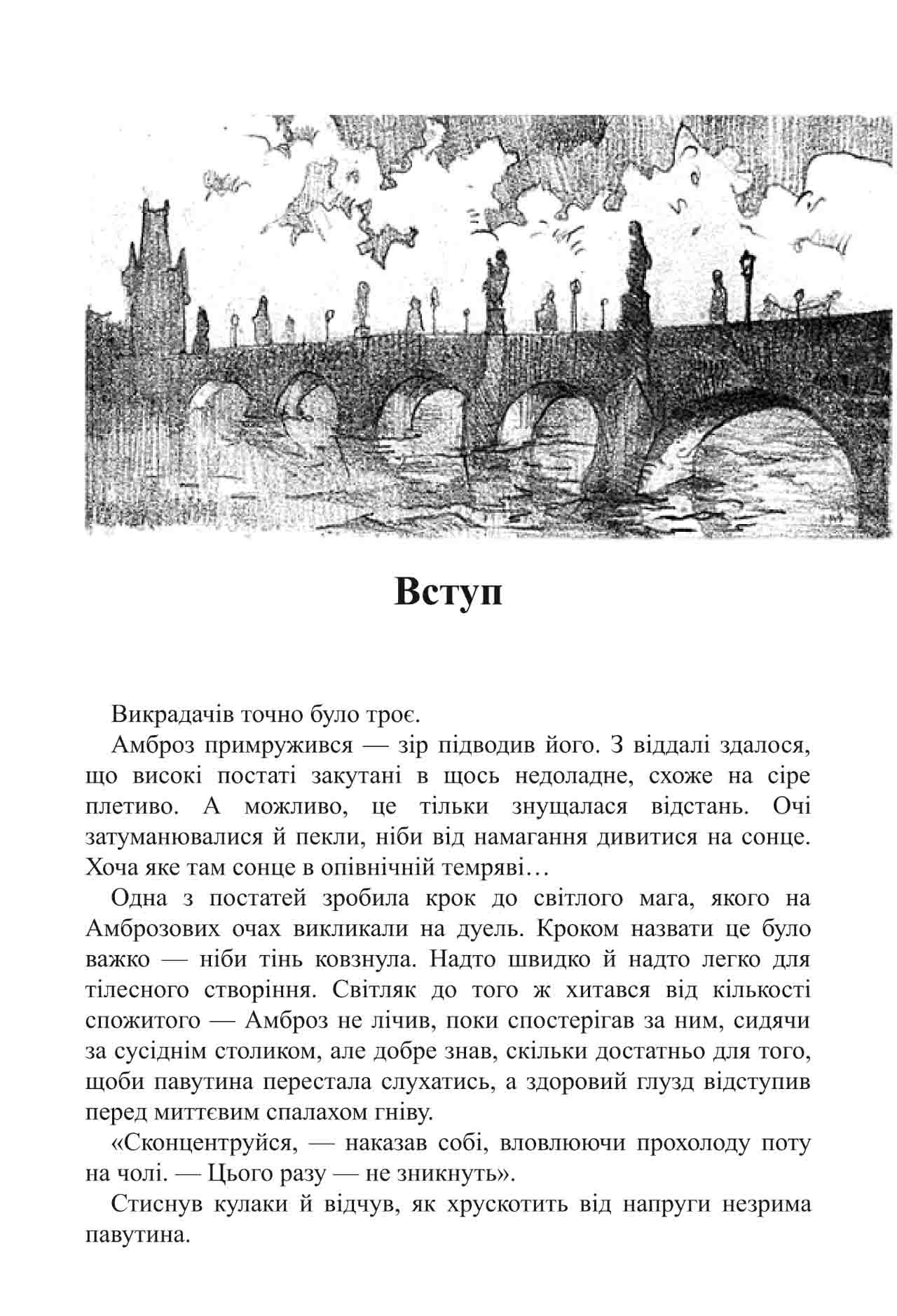 Вступ

Викрадачів точно було троє.

Амброз примружився — зір підводив його. З віддалі здалося, що високі постаті закутані в щось недоладне, схоже на сіре плетиво. А можливо, це тільки знущалася відстань. Очі затуманювалися й пекли, ніби від намагання дивитися на сонце. Хоча яке там сонце в опівнічній темряві…

Одна з постатей зробила крок до світлого мага, якого на Амброзових очах викликали на дуель. Кроком назвати це було важко — ніби тінь ковзнула. Надто швидко й надто легко для тілесного створіння. Світляк до того ж хитався від кількості спожитого — Амброз не лічив, поки спостерігав за ним, сидячи за сусіднім столиком, але добре знав, скільки достатньо для того, щоби павутина перестала слухатись, а здоровий глузд відступив перед миттєвим спалахом гніву.

«Сконцентруйся, — наказав собі, вловлюючи прохолоду поту на чолі. — Цього разу — не зникнуть».

Стиснув кулаки й відчув, як хрускотить від напруги незрима павутина.